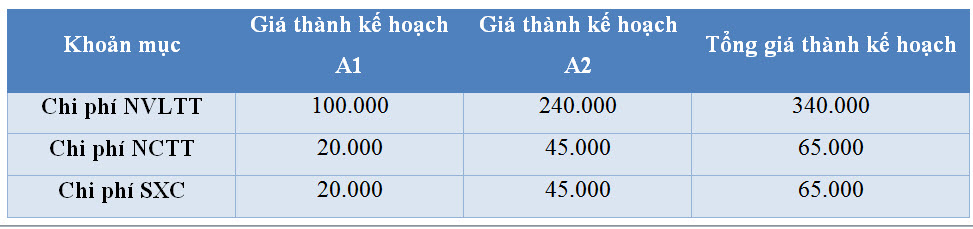 | Khoản mục | Giá thành kế hoạch A1 | Giá thành kế hoạch A2 | Tổng giá thành kế hoạch |
|---|---|---|---|
| Chi phí NVLTT | 100.000 | 240.000 | 340.000 |
| Chi phí NCTT | 20.000 | 45.000 | 65.000 |
| Chi phí SXC | 20.000 | 45.000 | 65.000 |